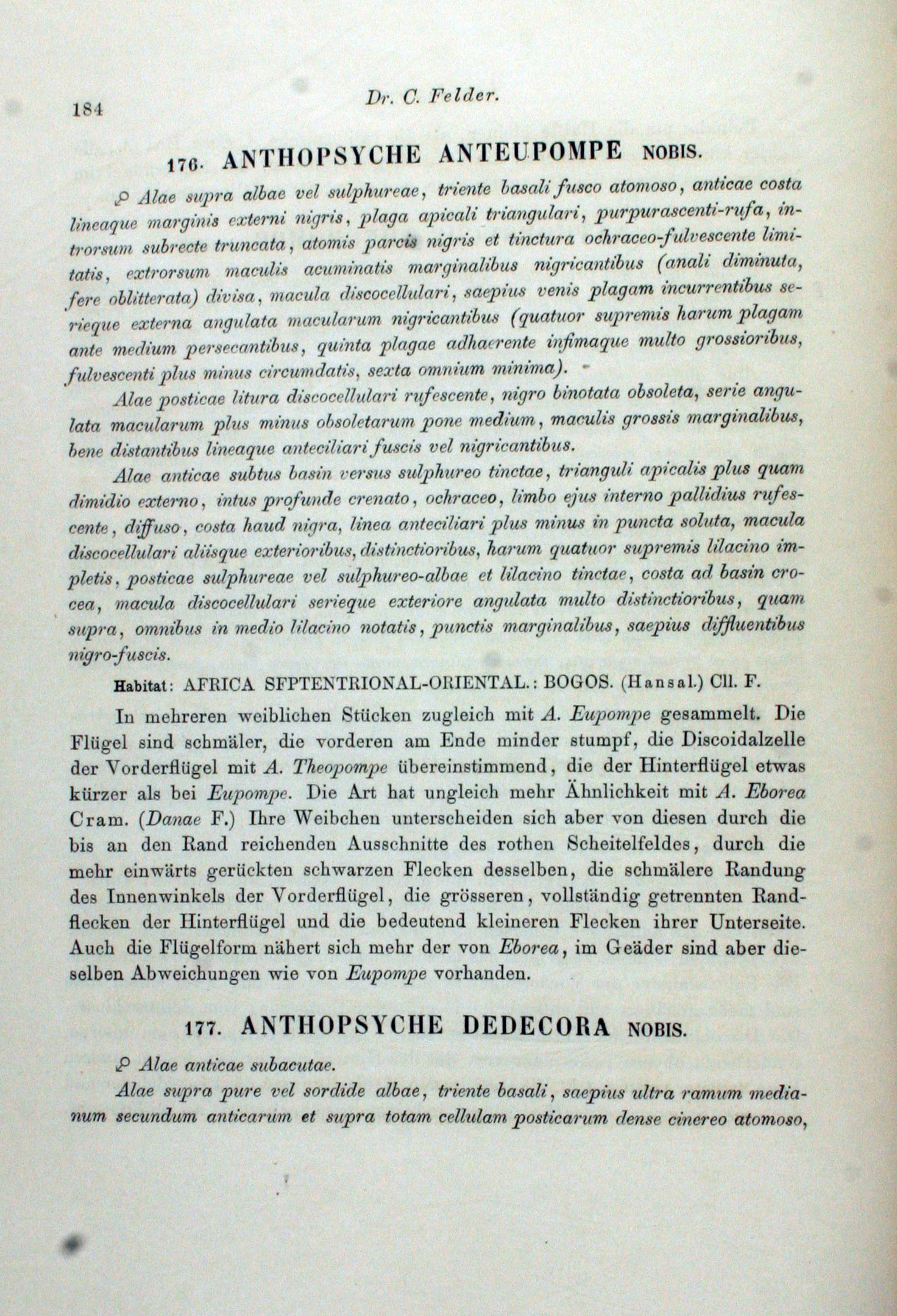 184 Dr. C. Felder.

176. ANTHOPSYCHE ANTEUPOMPE NOBIS.

♀ Alae supra albae vel sulphureae, triente basali fusco atomoso, anticae costa lineaque marginis externi nigris, plaga apicali triangulari, purpurascenti-rufa, introrsum subrecte truncata, atomis parcis nigris et tinctura ochraceo-fulvescente limitatis, extrorsum maculis acuminatis marginalibus nigricantibus (anali diminuta, fere oblitterata) divisa, macula discocellulari, saepius venis plagam incurrentibus serieque externa angulata macularum nigricantibus (quatuor supremis harum plagam ante medium persecantibus, quinta plagae adhaerente infimaque multo grossioribus, fulvescenti plus minus circumdatis, sexta omnium minima).

Alae posticae litura discocellulari rufescente, nigro binotata obsoleta, serie angulata macularum plus minus obsoletarum pone medium, maculis grossis marginalibus, bene distantibus lineaque anteciliari fuscis vel nigricantibus.

Alae anticae subtus basin versus sulphureo tinctae, trianguli apicalis plus quam dimidio externo, intus profunde crenato, ochraceo, limbo ejus interno pallidius rufescente, diffuso, costa haud nigra, linea anteciliari plus minus in puncta soluta, macula discocellulari aliisque exterioribus, distinctioribus, harum quatuor supremis lilacino impletis, posticae sulphureae vel sulphureo-albae et lilacino tinctae, costa ad basin crocea, macula discocellulari serieque exteriore angulata multo distinctioribus, quam supra, omnibus in medio lilacino notatis, punctis marginalibus, saepius diffluentibus nigro-fuscis.

Habitat: AFRICA SEPTENTRIONAL-ORIENTAL.: BOGOS. (Hansal.) Cll. F.

In mehreren weiblichen Stücken zugleich mit A. Eupompe gesammelt. Die Flügel sind schmäler, die vorderen am Ende minder stumpf, die Discoidalzelle der Vorderflügel mit A. Theopompe übereinstimmend, die der Hinterflügel etwas kürzer als bei Eupompe. Die Art hat ungleich mehr Ähnlichkeit mit A. Eborea Cram. (Danae F.) Ihre Weibchen unterscheiden sich aber von diesen durch die bis an den Rand reichenden Ausschnitte des rothen Scheitelfeldes, durch die mehr einwärts gerückten schwarzen Flecken desselben, die schmälere Randung des Innenwinkels der Vorderflügel, die grösseren, vollständig getrennten Randflecken der Hinterflügel und die bedeutend kleineren Flecken ihrer Unterseite. Auch die Flügelform nähert sich mehr der von Eborea, im Geäder sind aber dieselben Abweichungen wie von Eupompe vorhanden.

177. ANTHOPSYCHE DEDECORA NOBIS.

♀ Alae anticae subacutae.

Alae supra pure vel sordide albae, triente basali, saepius ultra ramum medianum secundum anticarum et supra totam cellulam posticarum dense cinereo atomoso,